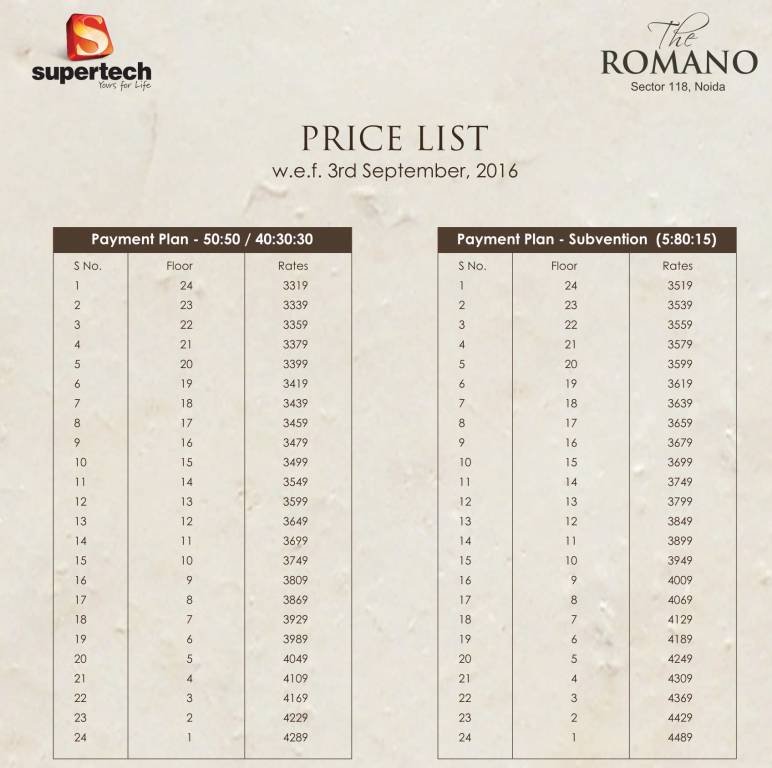 supertech
Yours for Life

The
ROMANO
Sector 118, Noida

PRICE LIST
w.e.f. 3rd September, 2016

Payment Plan - 50:50 / 40:30:30

| S No. | Floor | Rates |
|---|---|---|
| 1 | 24 | 3319 |
| 2 | 23 | 3339 |
| 3 | 22 | 3359 |
| 4 | 21 | 3379 |
| 5 | 20 | 3399 |
| 6 | 19 | 3419 |
| 7 | 18 | 3439 |
| 8 | 17 | 3459 |
| 9 | 16 | 3479 |
| 10 | 15 | 3499 |
| 11 | 14 | 3549 |
| 12 | 13 | 3599 |
| 13 | 12 | 3649 |
| 14 | 11 | 3699 |
| 15 | 10 | 3749 |
| 16 | 9 | 3809 |
| 17 | 8 | 3869 |
| 18 | 7 | 3929 |
| 19 | 6 | 3989 |
| 20 | 5 | 4049 |
| 21 | 4 | 4109 |
| 22 | 3 | 4169 |
| 23 | 2 | 4229 |
| 24 | 1 | 4289 |

Payment Plan - Subvention (5:80:15)

| S No. | Floor | Rates |
|---|---|---|
| 1 | 24 | 3519 |
| 2 | 23 | 3539 |
| 3 | 22 | 3559 |
| 4 | 21 | 3579 |
| 5 | 20 | 3599 |
| 6 | 19 | 3619 |
| 7 | 18 | 3639 |
| 8 | 17 | 3659 |
| 9 | 16 | 3679 |
| 10 | 15 | 3699 |
| 11 | 14 | 3749 |
| 12 | 13 | 3799 |
| 13 | 12 | 3849 |
| 14 | 11 | 3899 |
| 15 | 10 | 3949 |
| 16 | 9 | 4009 |
| 17 | 8 | 4069 |
| 18 | 7 | 4129 |
| 19 | 6 | 4189 |
| 20 | 5 | 4249 |
| 21 | 4 | 4309 |
| 22 | 3 | 4369 |
| 23 | 2 | 4429 |
| 24 | 1 | 4489 |